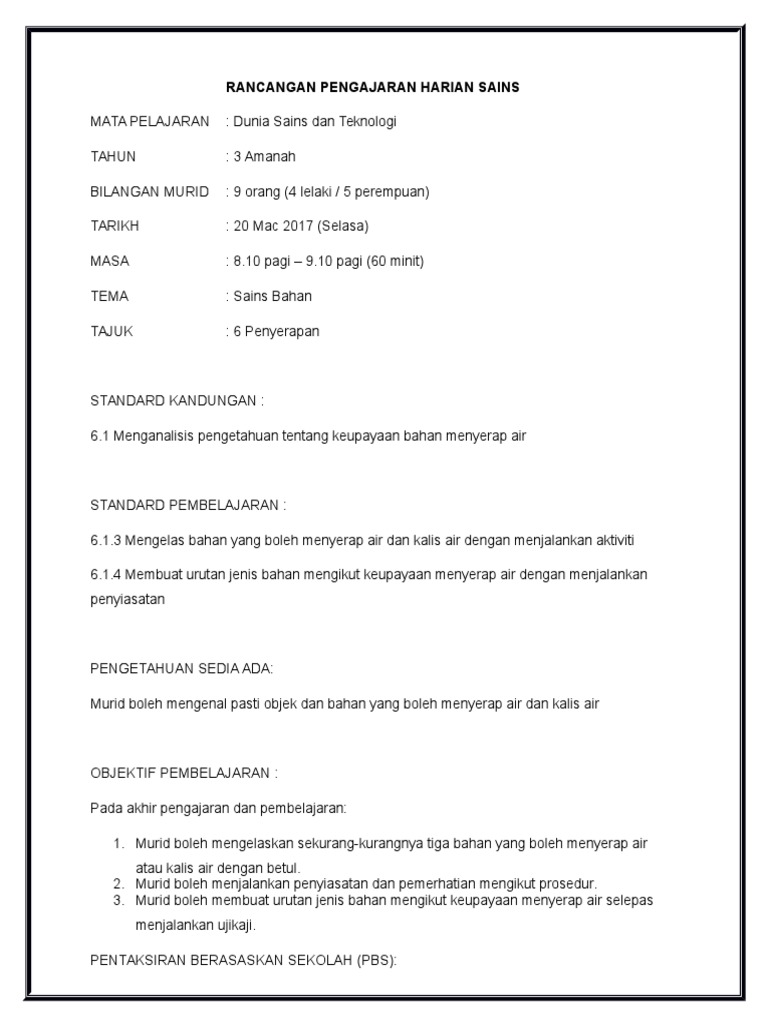 RANCANGAN PENGAJARAN HARIAN SAINS

MATA PELAJARAN : Dunia Sains dan Teknologi

TAHUN : 3 Amanah

BILANGAN MURID : 9 orang (4 lelaki / 5 perempuan)

TARIKH : 20 Mac 2017 (Selasa)

MASA : 8.10 pagi – 9.10 pagi (60 minit)

TEMA : Sains Bahan

TAJUK : 6 Penyerapan

STANDARD KANDUNGAN :

6.1 Menganalisis pengetahuan tentang keupayaan bahan menyerap air

STANDARD PEMBELAJARAN :

6.1.3 Mengelas bahan yang boleh menyerap air dan kalis air dengan menjalankan aktiviti

6.1.4 Membuat urutan jenis bahan mengikut keupayaan menyerap air dengan menjalankan penyiasatan

PENGETAHUAN SEDIA ADA:

Murid boleh mengenal pasti objek dan bahan yang boleh menyerap air dan kalis air

OBJEKTIF PEMBELAJARAN :

Pada akhir pengajaran dan pembelajaran:

1. Murid boleh mengelaskan sekurang-kurangnya tiga bahan yang boleh menyerap air atau kalis air dengan betul.
2. Murid boleh menjalankan penyiasatan dan pemerhatian mengikut prosedur.
3. Murid boleh membuat urutan jenis bahan mengikut keupayaan menyerap air selepas menjalankan ujikaji.

PENTAKSIRAN BERASASKAN SEKOLAH (PBS):